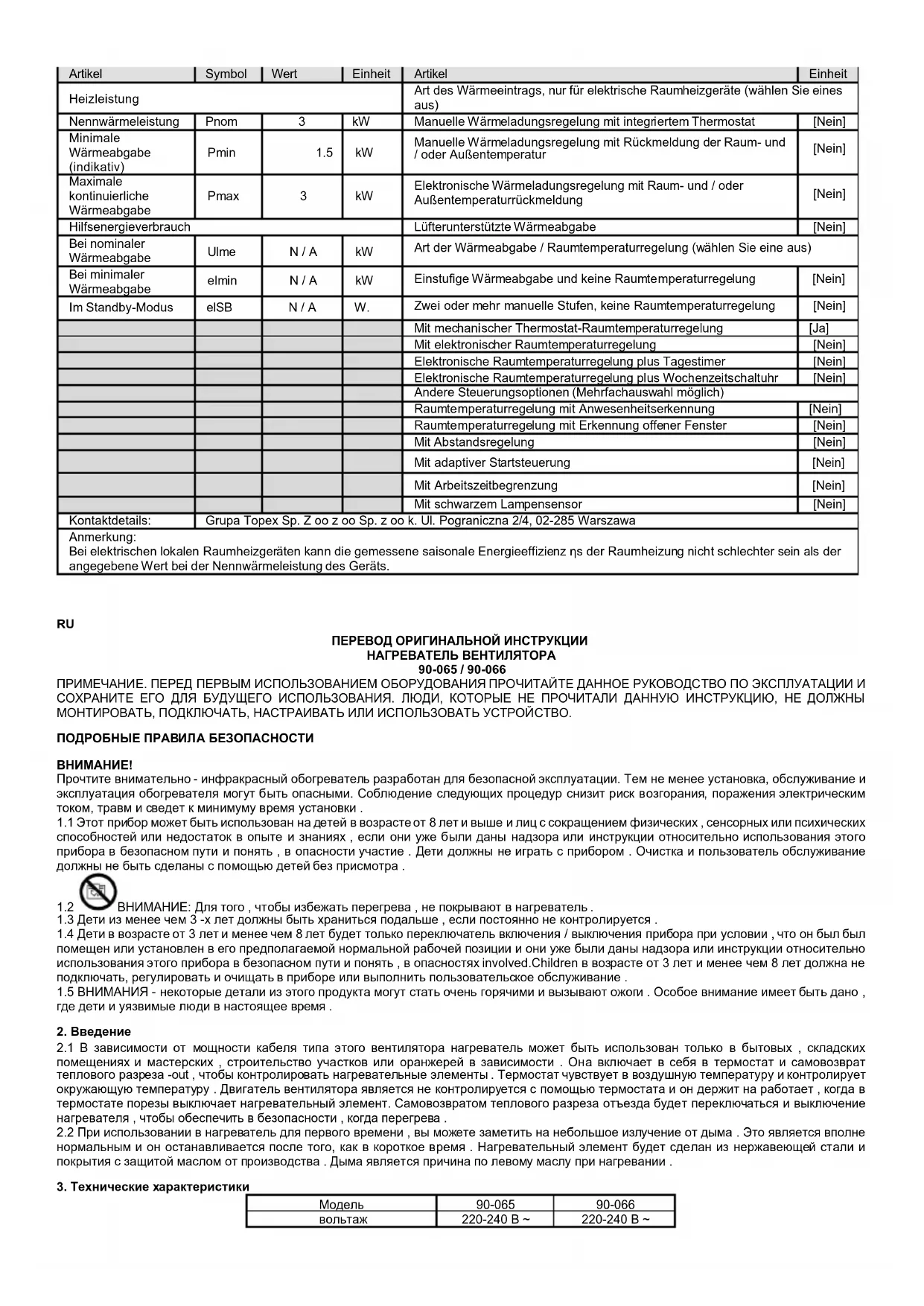 | Artikel | Symbol | Wert | Einheit | Artikel | Einheit |
|---|---|---|---|---|---|
| Heizleistung | | | | Art des Wärmeeintrags, nur für elektrische Raumheizgeräte (wählen Sie eines aus) | |
| Nennwärmeleistung | Pnom | 3 | kW | Manuelle Wärmeladungsregelung mit integriertem Thermostat | [Nein] |
| Minimale Wärmeabgabe (indikativ) | Pmin | 1.5 | kW | Manuelle Wärmeladungsregelung mit Rückmeldung der Raum- und / oder Außentemperatur | [Nein] |
| Maximale kontinuierliche Wärmeabgabe | Pmax | 3 | kW | Elektronische Wärmeladungsregelung mit Raum- und / oder Außentemperaturrückmeldung | [Nein] |
| Hilfsenergieverbrauch | | | | Lüfterunterstützte Wärmeabgabe | [Nein] |
| Bei nominaler Wärmeabgabe | Ulme | N / A | kW | Art der Wärmeabgabe / Raumtemperaturregelung (wählen Sie eine aus) | |
| Bei minimaler Wärmeabgabe | elmin | N / A | kW | Einstufige Wärmeabgabe und keine Raumtemperaturregelung | [Nein] |
| Im Standby-Modus | elSB | N / A | W. | Zwei oder mehr manuelle Stufen, keine Raumtemperaturregelung | [Nein] |
| | | | | Mit mechanischer Thermostat-Raumtemperaturregelung | [Ja] |
| | | | | Mit elektronischer Raumtemperaturregelung | [Nein] |
| | | | | Elektronische Raumtemperaturregelung plus Tagestimer | [Nein] |
| | | | | Elektronische Raumtemperaturregelung plus Wochenzeitschaltuhr | [Nein] |
| | | | | Andere Steuerungsoptionen (Mehrfachauswahl möglich) | |
| | | | | Raumtemperaturregelung mit Anwesenheitserkennung | [Nein] |
| | | | | Raumtemperaturregelung mit Erkennung offener Fenster | [Nein] |
| | | | | Mit Abstandsregelung | [Nein] |
| | | | | Mit adaptiver Startsteuerung | [Nein] |
| | | | | Mit Arbeitszeitbegrenzung | [Nein] |
| | | | | Mit schwarzem Lampensensor | [Nein] |
| Kontaktdetails: | Grupa Topex Sp. Z oo z oo Sp. z oo k. Ul. Pograniczna 2/4, 02-285 Warszawa | | | | |
| Anmerkung: Bei elektrischen lokalen Raumheizgeräten kann die gemessene saisonale Energieeffizienz ηs der Raumheizung nicht schlechter sein als der angegebene Wert bei der Nennwärmeleistung des Geräts. | | | | | |

RU

ПЕРЕВОД ОРИГИНАЛЬНОЙ ИНСТРУКЦИИ
НАГРЕВАТЕЛЬ ВЕНТИЛЯТОРА
90-065 / 90-066

ПРИМЕЧАНИЕ. ПЕРЕД ПЕРВЫМ ИСПОЛЬЗОВАНИЕМ ОБОРУДОВАНИЯ ПРОЧИТАЙТЕ ДАННОЕ РУКОВОДСТВО ПО ЭКСПЛУАТАЦИИ И СОХРАНИТЕ ЕГО ДЛЯ БУДУЩЕГО ИСПОЛЬЗОВАНИЯ. ЛЮДИ, КОТОРЫЕ НЕ ПРОЧИТАЛИ ДАННУЮ ИНСТРУКЦИЮ, НЕ ДОЛЖНЫ МОНТИРОВАТЬ, ПОДКЛЮЧАТЬ, НАСТРАИВАТЬ ИЛИ ИСПОЛЬЗОВАТЬ УСТРОЙСТВО.

ПОДРОБНЫЕ ПРАВИЛА БЕЗОПАСНОСТИ

ВНИМАНИЕ!
Прочтите внимательно - инфракрасный обогреватель разработан для безопасной эксплуатации. Тем не менее установка, обслуживание и эксплуатация обогревателя могут быть опасными. Соблюдение следующих процедур снизит риск возгорания, поражения электрическим током, травм и сведет к минимуму время установки .
1.1 Этот прибор может быть использован на детей в возрасте от 8 лет и выше и лиц с сокращением физических , сенсорных или психических способностей или недостаток в опыте и знаниях , если они уже были даны надзора или инструкции относительно использования этого прибора в безопасном пути и понять , в опасности участие . Дети должны не играть с прибором . Очистка и пользователь обслуживание должны не быть сделаны с помощью детей без присмотра .
1.2 ВНИМАНИЕ: Для того , чтобы избежать перегрева , не покрывают в нагреватель .
1.3 Дети из менее чем 3 -х лет должны быть храниться подальше , если постоянно не контролируется .
1.4 Дети в возрасте от 3 лет и менее чем 8 лет будет только переключатель включения / выключения прибора при условии , что он был был помещен или установлен в его предполагаемой нормальной рабочей позиции и они уже были даны надзора или инструкции относительно использования этого прибора в безопасном пути и понять , в опасностях involved.Children в возрасте от 3 лет и менее чем 8 лет должна не подключать, регулировать и очищать в приборе или выполнить пользовательское обслуживание .
1.5 ВНИМАНИЯ - некоторые детали из этого продукта могут стать очень горячими и вызывают ожоги . Особое внимание имеет быть дано , где дети и уязвимые люди в настоящее время .

2. Введение
2.1 В зависимости от мощности кабеля типа этого вентилятора нагреватель может быть использован только в бытовых , складских помещениях и мастерских , строительство участков или оранжерей в зависимости . Она включает в себя в термостат и самовозврат теплового разреза -out , чтобы контролировать нагревательные элементы . Термостат чувствует в воздушную температуру и контролирует окружающую температуру . Двигатель вентилятора является не контролируется с помощью термостата и он держит на работает , когда в термостате порезы выключает нагревательный элемент. Самовозвратом теплового разреза отъезда будет переключаться и выключение нагревателя , чтобы обеспечить в безопасности , когда перегрева .
2.2 При использовании в нагреватель для первого времени , вы можете заметить на небольшое излучение от дыма . Это является вполне нормальным и он останавливается после того, как в короткое время . Нагревательный элемент будет сделан из нержавеющей стали и покрытия с защитой маслом от производства . Дыма является причина по левому маслу при нагревании .

3. Технические характеристики

| Модель | 90-065 | 90-066 |
|---|---|---|
| вольтаж | 220-240 В ~ | 220-240 В ~ |